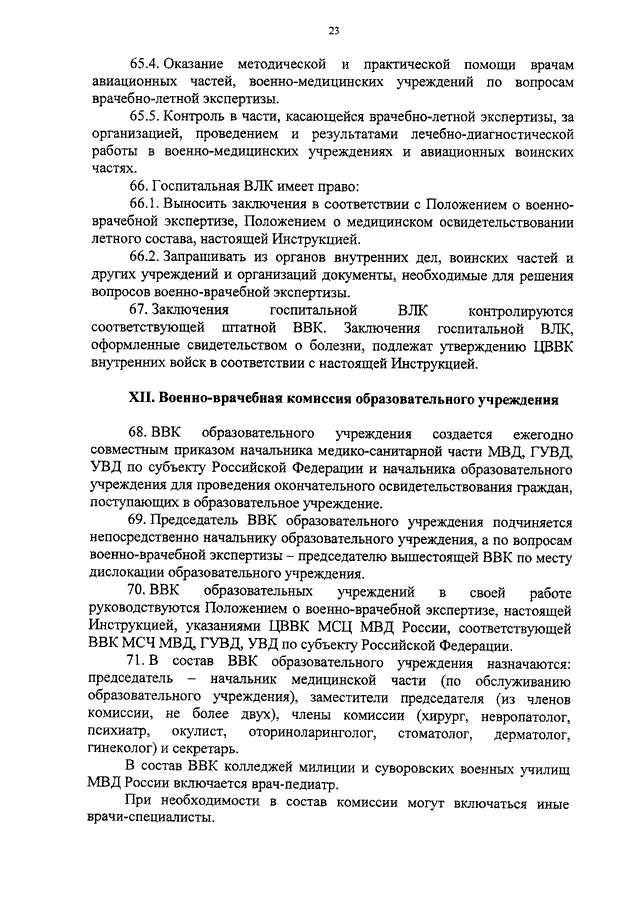 23

65.4. Оказание методической и практической помощи врачам авиационных частей, военно-медицинских учреждений по вопросам врачебно-летной экспертизы.

65.5. Контроль в части, касающейся врачебно-летной экспертизы, за организацией, проведением и результатами лечебно-диагностической работы в военно-медицинских учреждениях и авиационных воинских частях.

66. Госпитальная ВЛК имеет право:

66.1. Выносить заключения в соответствии с Положением о военно-врачебной экспертизе, Положением о медицинском освидетельствовании летного состава, настоящей Инструкцией.

66.2. Запрашивать из органов внутренних дел, воинских частей и других учреждений и организаций документы, необходимые для решения вопросов военно-врачебной экспертизы.

67. Заключения госпитальной ВЛК контролируются соответствующей штатной ВВК. Заключения госпитальной ВЛК, оформленные свидетельством о болезни, подлежат утверждению ЦВВК внутренних войск в соответствии с настоящей Инструкцией.

XII. Военно-врачебная комиссия образовательного учреждения

68. ВВК образовательного учреждения создается ежегодно совместным приказом начальника медико-санитарной части МВД, ГУВД, УВД по субъекту Российской Федерации и начальника образовательного учреждения для проведения окончательного освидетельствования граждан, поступающих в образовательное учреждение.

69. Председатель ВВК образовательного учреждения подчиняется непосредственно начальнику образовательного учреждения, а по вопросам военно-врачебной экспертизы – председателю вышестоящей ВВК по месту дислокации образовательного учреждения.

70. ВВК образовательных учреждений в своей работе руководствуются Положением о военно-врачебной экспертизе, настоящей Инструкцией, указаниями ЦВВК МСЦ МВД России, соответствующей ВВК МСЧ МВД, ГУВД, УВД по субъекту Российской Федерации.

71. В состав ВВК образовательного учреждения назначаются: председатель – начальник медицинской части (по обслуживанию образовательного учреждения), заместители председателя (из членов комиссии, не более двух), члены комиссии (хирург, невропатолог, психиатр, окулист, оториноларинголог, стоматолог, дерматолог, гинеколог) и секретарь.

В состав ВВК колледжей милиции и суворовских военных училищ МВД России включается врач-педиатр.

При необходимости в состав комиссии могут включаться иные врачи-специалисты.